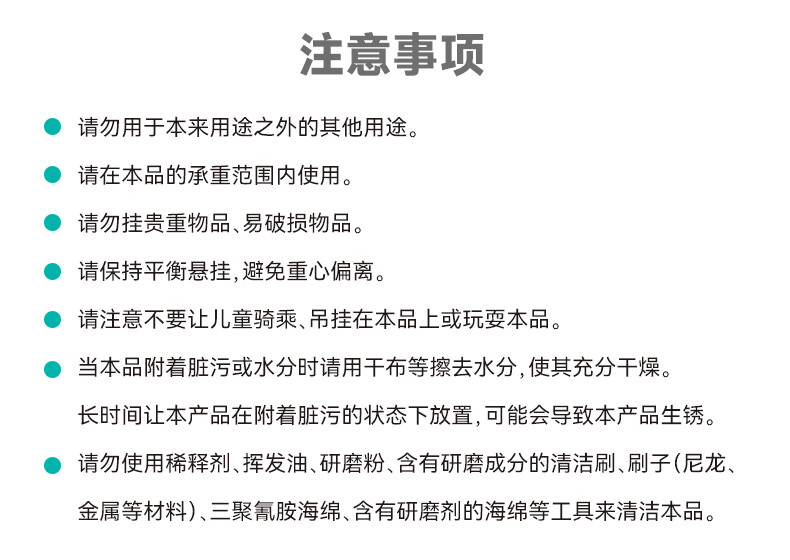 注意事项

请勿用于本来用途之外的其他用途。

请在本品的承重范围内使用。

请勿挂贵重物品、易破损物品。

请保持平衡悬挂，避免重心偏离。

请注意不要让儿童骑乘、吊挂在本品上或玩耍本品。

当本品附着脏污或水分时请用干布等擦去水分，使其充分干燥。
长时间让本产品在附着脏污的状态下放置，可能会导致本产品生锈。

请勿使用稀释剂、挥发油、研磨粉、含有研磨成分的清洁刷、刷子（尼龙、金属等材料）、三聚氰胺海绵、含有研磨剂的海绵等工具来清洁本品。